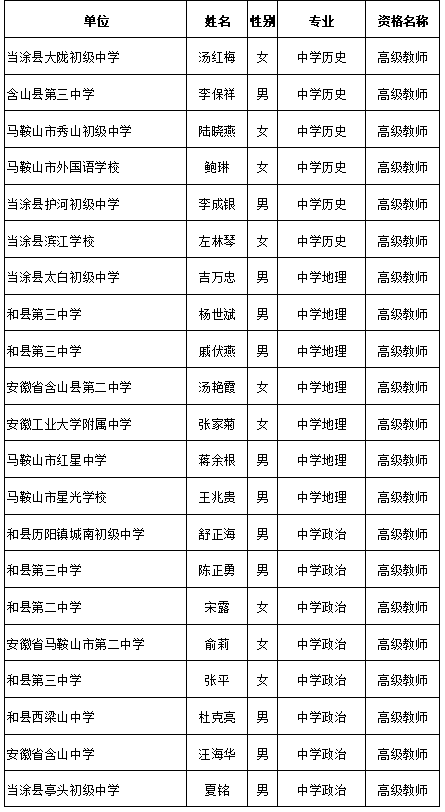 | 单位 | 姓名 | 性别 | 专业 | 资格名称 |
|---|---|---|---|---|
| 当涂县大陇初级中学 | 汤红梅 | 女 | 中学历史 | 高级教师 |
| 含山县第三中学 | 李保祥 | 男 | 中学历史 | 高级教师 |
| 马鞍山市秀山初级中学 | 陆晓燕 | 女 | 中学历史 | 高级教师 |
| 马鞍山市外国语学校 | 鲍琳 | 女 | 中学历史 | 高级教师 |
| 当涂县护河初级中学 | 李成银 | 男 | 中学历史 | 高级教师 |
| 当涂县滨江学校 | 左林琴 | 女 | 中学历史 | 高级教师 |
| 当涂县太白初级中学 | 吉万忠 | 男 | 中学地理 | 高级教师 |
| 和县第三中学 | 杨世斌 | 男 | 中学地理 | 高级教师 |
| 和县第三中学 | 戚伏燕 | 男 | 中学地理 | 高级教师 |
| 安徽省含山县第二中学 | 汤艳霞 | 女 | 中学地理 | 高级教师 |
| 安徽工业大学附属中学 | 张家菊 | 女 | 中学地理 | 高级教师 |
| 马鞍山市红星中学 | 蒋余根 | 男 | 中学地理 | 高级教师 |
| 马鞍山市星光学校 | 王兆贵 | 男 | 中学地理 | 高级教师 |
| 和县历阳镇城南初级中学 | 舒正海 | 男 | 中学政治 | 高级教师 |
| 和县第三中学 | 陈正勇 | 男 | 中学政治 | 高级教师 |
| 和县第二中学 | 宋露 | 女 | 中学政治 | 高级教师 |
| 安徽省马鞍山市第二中学 | 俞莉 | 女 | 中学政治 | 高级教师 |
| 和县第三中学 | 张平 | 女 | 中学政治 | 高级教师 |
| 和县西梁山中学 | 杜克亮 | 男 | 中学政治 | 高级教师 |
| 安徽省含山中学 | 汪海华 | 男 | 中学政治 | 高级教师 |
| 当涂县亭头初级中学 | 夏铭 | 男 | 中学政治 | 高级教师 |